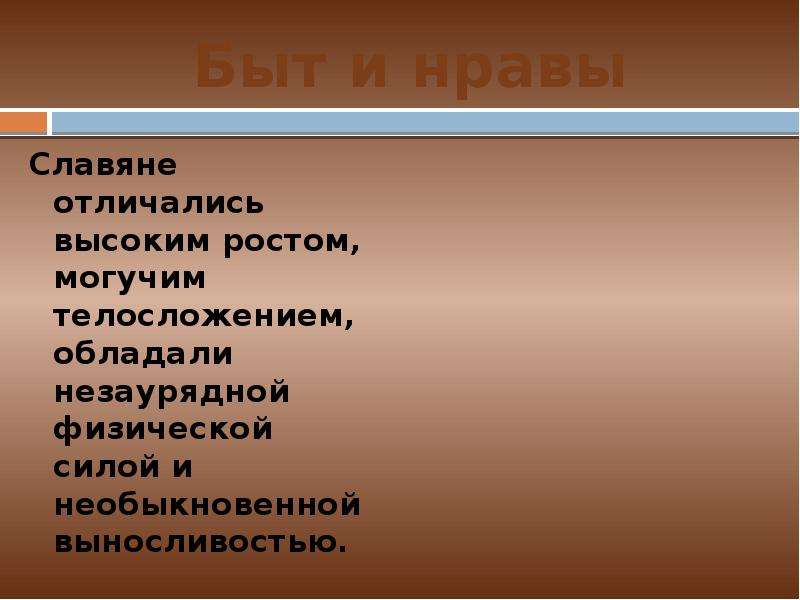 Быт и нравы

Славяне отличались высоким ростом, могучим телосложением, обладали незаурядной физической силой и необыкновенной выносливостью.